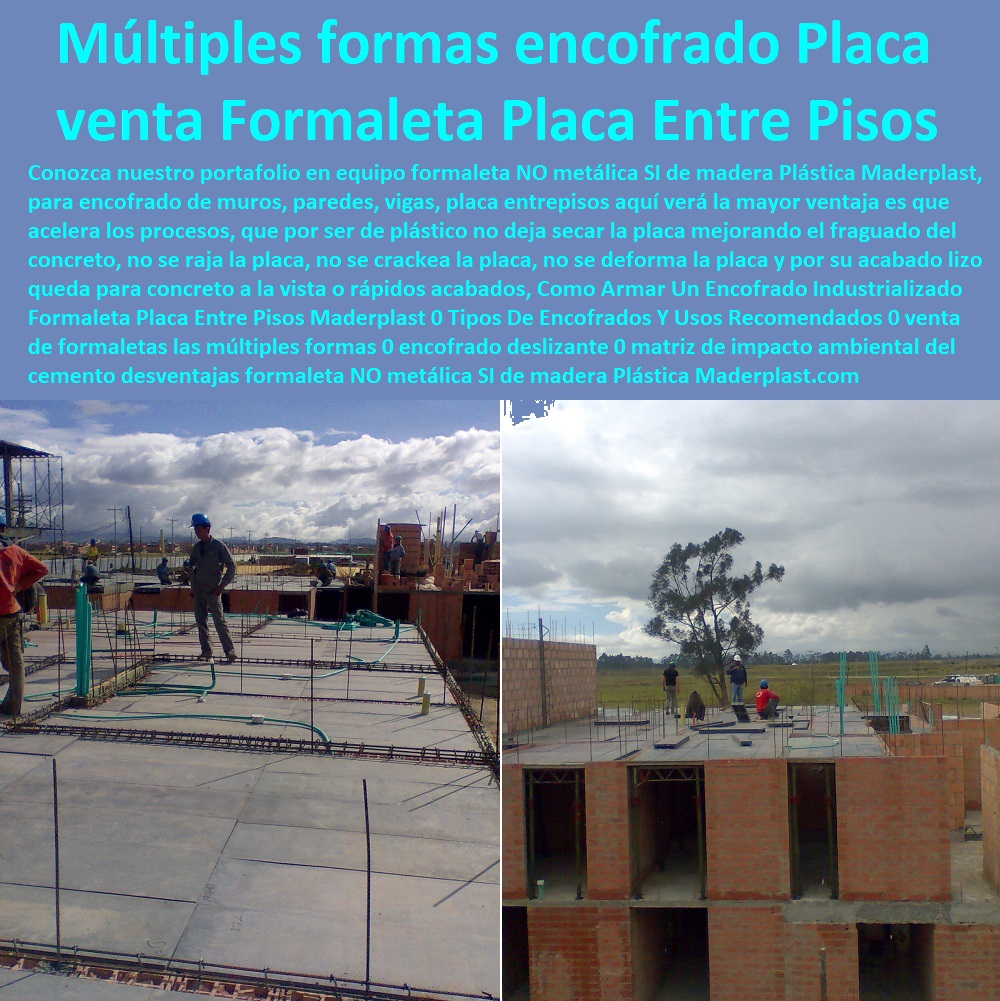 Múltiples formas encofrado Placa venta Formaleta Placa Entre Pisos

Conozca nuestro portafolio en equipo formaleta NO metálica SI de madera Plástica Maderplast, para encofrado de muros, paredes, vigas, placa entrepisos aquí verá la mayor ventaja es que acelera los procesos, que por ser de plástico no deja secar la placa mejorando el fraguado del concreto, no se raja la placa, no se crackea la placa, no se deforma la placa y por su acabado lizo queda para concreto a la vista o rápidos acabados, Como Armar Un Encofrado Industrializado Formaleta Placa Entre Pisos Maderplast 0 Tipos De Encofrados Y Usos Recomendados 0 venta de formaletas las múltiples formas 0 encofrado deslizante 0 matriz de impacto ambiental del cemento desventajas formaleta NO metálica SI de madera Plástica Maderplast.com